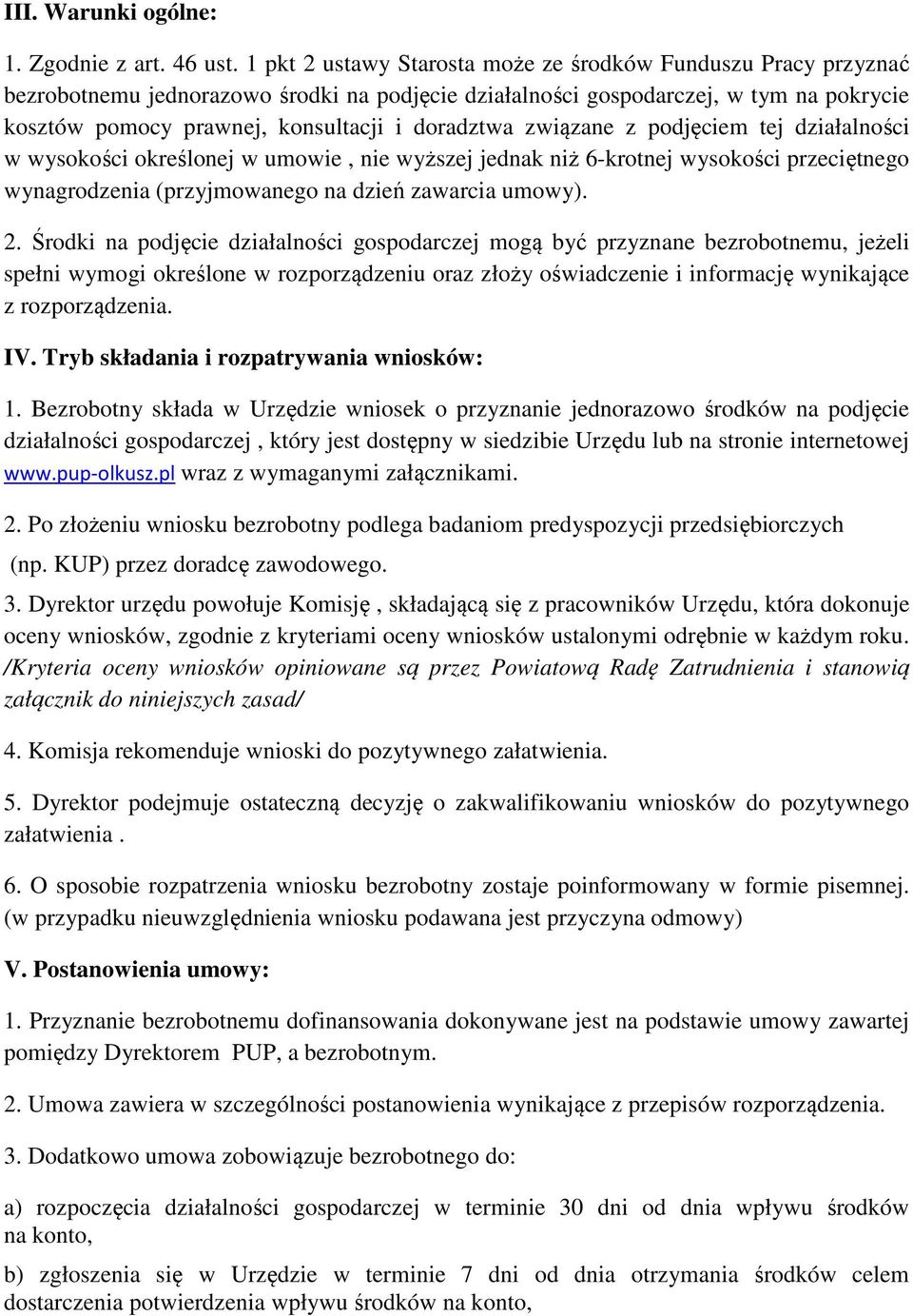 III. Warunki ogólne:

1. Zgodnie z art. 46 ust. 1 pkt 2 ustawy Starosta może ze środków Funduszu Pracy przyznać bezrobotnemu jednorazowo środki na podjęcie działalności gospodarczej, w tym na pokrycie kosztów pomocy prawnej, konsultacji i doradztwa związane z podjęciem tej działalności w wysokości określonej w umowie , nie wyższej jednak niż 6-krotnej wysokości przeciętnego wynagrodzenia (przyjmowanego na dzień zawarcia umowy).

2. Środki na podjęcie działalności gospodarczej mogą być przyznane bezrobotnemu, jeżeli spełni wymogi określone w rozporządzeniu oraz złoży oświadczenie i informację wynikające z rozporządzenia.

IV. Tryb składania i rozpatrywania wniosków:

1. Bezrobotny składa w Urzędzie wniosek o przyznanie jednorazowo środków na podjęcie działalności gospodarczej , który jest dostępny w siedzibie Urzędu lub na stronie internetowej www.pup-olkusz.pl wraz z wymaganymi załącznikami.

2. Po złożeniu wniosku bezrobotny podlega badaniom predyspozycji przedsiębiorczych (np. KUP) przez doradcę zawodowego.

3. Dyrektor urzędu powołuje Komisję , składającą się z pracowników Urzędu, która dokonuje oceny wniosków, zgodnie z kryteriami oceny wniosków ustalonymi odrębnie w każdym roku. /Kryteria oceny wniosków opiniowane są przez Powiatową Radę Zatrudnienia i stanowią załącznik do niniejszych zasad/

4. Komisja rekomenduje wnioski do pozytywnego załatwienia.

5. Dyrektor podejmuje ostateczną decyzję o zakwalifikowaniu wniosków do pozytywnego załatwienia .

6. O sposobie rozpatrzenia wniosku bezrobotny zostaje poinformowany w formie pisemnej. (w przypadku nieuwzględnienia wniosku podawana jest przyczyna odmowy)

V. Postanowienia umowy:

1. Przyznanie bezrobotnemu dofinansowania dokonywane jest na podstawie umowy zawartej pomiędzy Dyrektorem PUP, a bezrobotnym.

2. Umowa zawiera w szczególności postanowienia wynikające z przepisów rozporządzenia.

3. Dodatkowo umowa zobowiązuje bezrobotnego do:

a) rozpoczęcia działalności gospodarczej w terminie 30 dni od dnia wpływu środków na konto,

b) zgłoszenia się w Urzędzie w terminie 7 dni od dnia otrzymania środków celem dostarczenia potwierdzenia wpływu środków na konto,